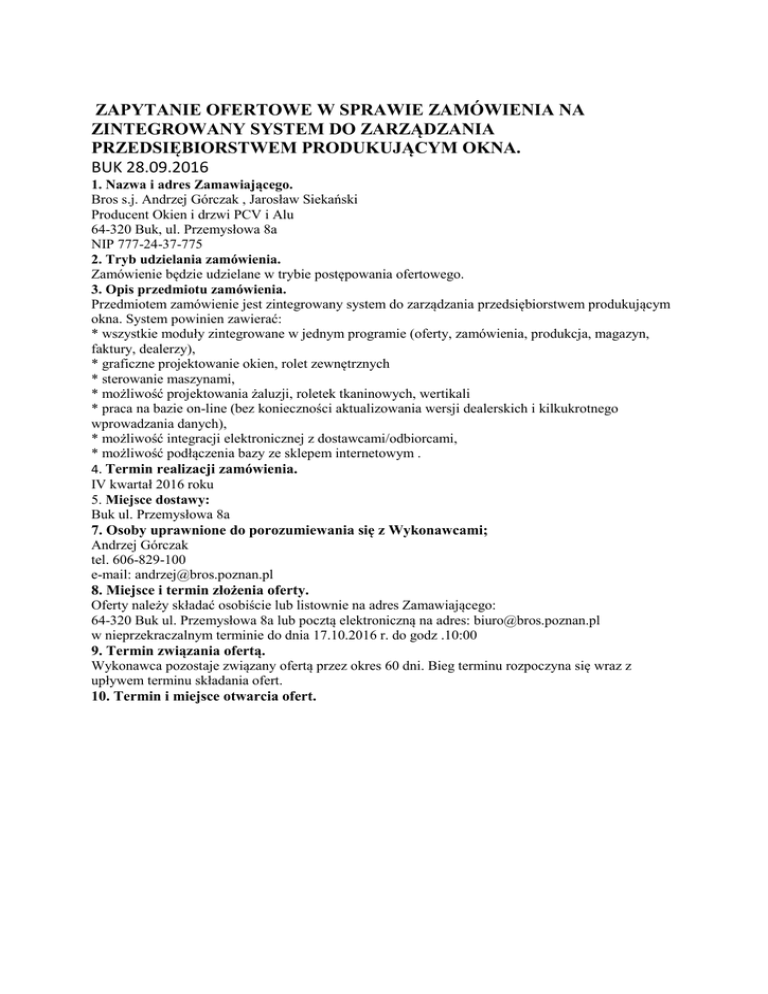 ZAPYTANIE OFERTOWE W SPRAWIE ZAMÓWIENIA NA ZINTEGROWANY SYSTEM DO ZARZĄDZANIA PRZEDSIĘBIORSTWEM PRODUKUJĄCYM OKNA.
BUK 28.09.2016
1. Nazwa i adres Zamawiającego.
Bros s.j. Andrzej Górczak , Jarosław Siekański
Producent Okien i drzwi PCV i Alu
64-320 Buk, ul. Przemysłowa 8a
NIP 777-24-37-775
2. Tryb udzielania zamówienia.
Zamówienie będzie udzielane w trybie postępowania ofertowego.
3. Opis przedmiotu zamówienia.
Przedmiotem zamówienie jest zintegrowany system do zarządzania przedsiębiorstwem produkującym okna. System powinien zawierać:
* wszystkie moduły zintegrowane w jednym programie (oferty, zamówienia, produkcja, magazyn, faktury, dealerzy),
* graficzne projektowanie okien, rolet zewnętrznych
* sterowanie maszynami,
* możliwość projektowania żaluzji, roletek tkaninowych, wertikali
* praca na bazie on-line (bez konieczności aktualizowania wersji dealerskich i kilkukrotnego wprowadzania danych),
* możliwość integracji elektronicznej z dostawcami/odbiorcami,
* możliwość podłączenia bazy ze sklepem internetowym .
4. Termin realizacji zamówienia.
IV kwartał 2016 roku
5. Miejsce dostawy:
Buk ul. Przemysłowa 8a
7. Osoby uprawnione do porozumiewania się z Wykonawcami;
Andrzej Górczak
tel. 606-829-100
e-mail: andrzej@bros.poznan.pl
8. Miejsce i termin złożenia oferty.
Oferty należy składać osobiście lub listownie na adres Zamawiającego:
64-320 Buk ul. Przemysłowa 8a lub pocztą elektroniczną na adres: biuro@bros.poznan.pl
w nieprzekraczalnym terminie do dnia 17.10.2016 r. do godz .10:00
9. Termin związania ofertą.
Wykonawca pozostaje związany ofertą przez okres 60 dni. Bieg terminu rozpoczyna się wraz z upływem terminu składania ofert.
10. Termin i miejsce otwarcia ofert.